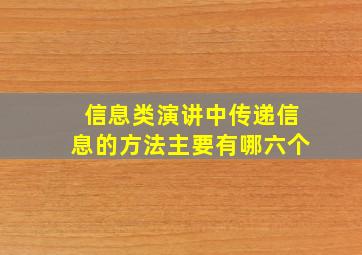 信息类演讲中传递信息的方法主要有哪六个